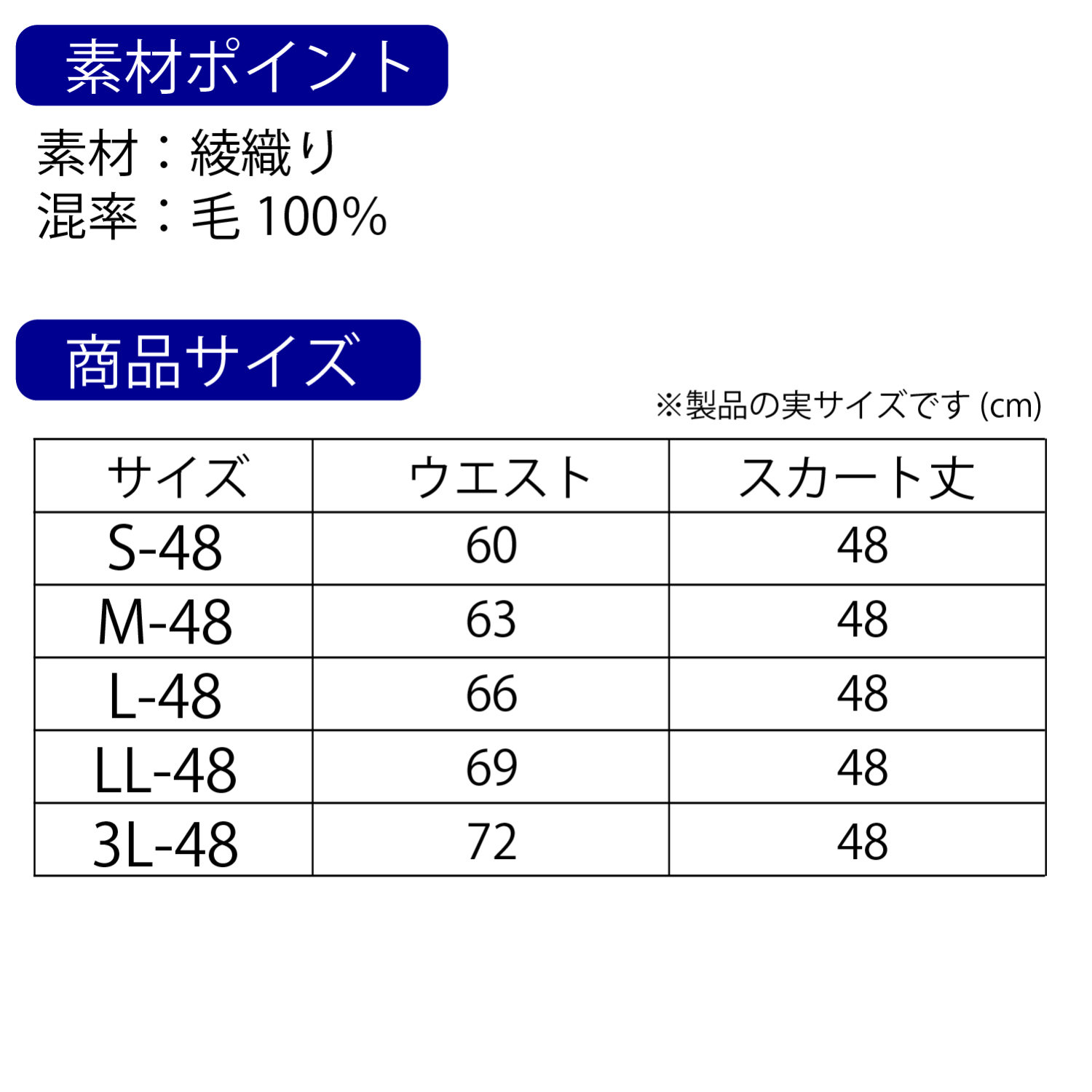 素材ポイント

素材：綾織り
混率：毛 100%

商品サイズ

※製品の実サイズです (cm)

| サイズ | ウエスト | スカート丈 |
|---|---|---|
| S-48 | 60 | 48 |
| M-48 | 63 | 48 |
| L-48 | 66 | 48 |
| LL-48 | 69 | 48 |
| 3L-48 | 72 | 48 |